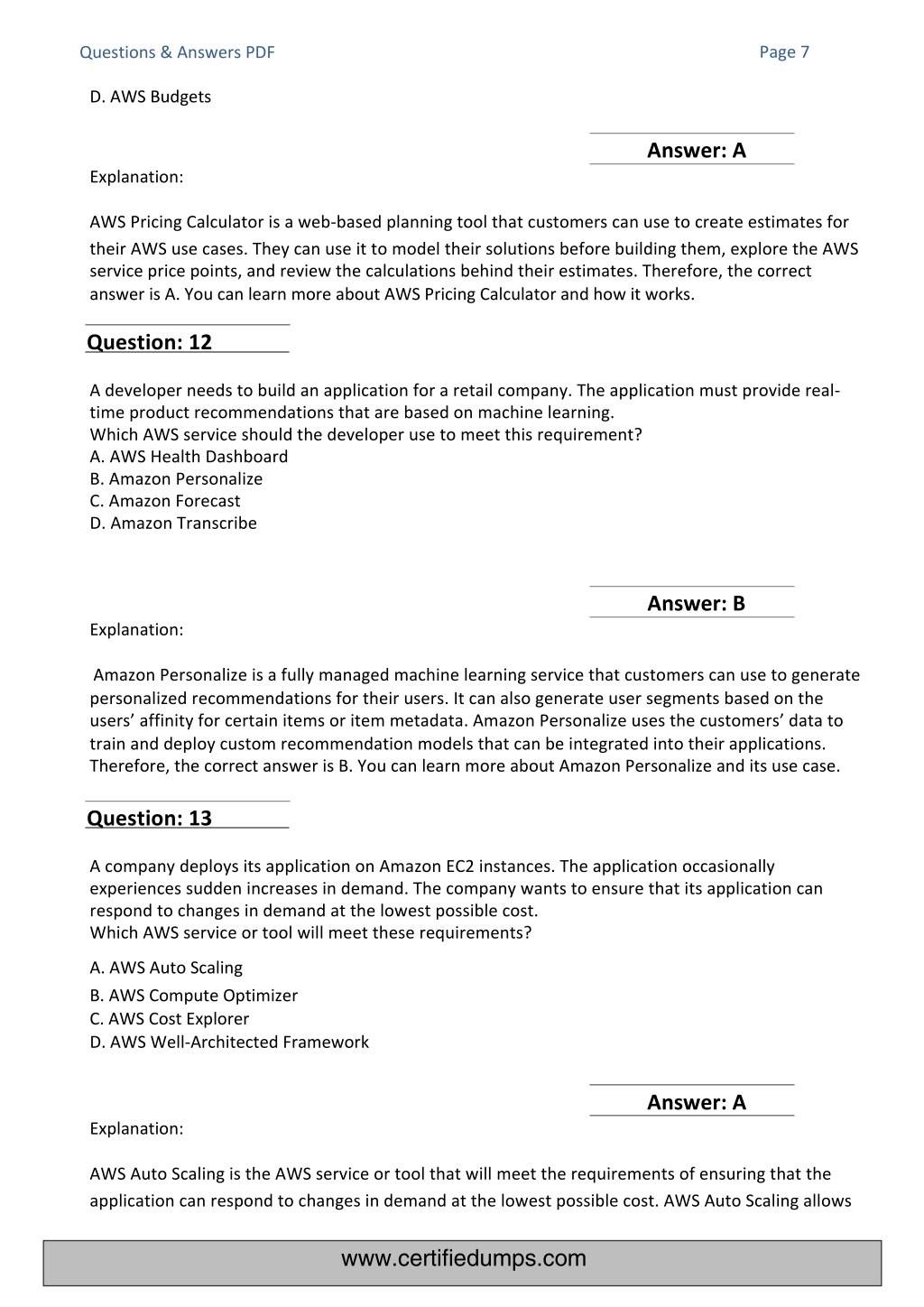 Questions & Answers PDF

Page 7

D. AWS Budgets

Answer: A

Explanation:

AWS Pricing Calculator is a web-based planning tool that customers can use to create estimates for their AWS use cases. They can use it to model their solutions before building them, explore the AWS service price points, and review the calculations behind their estimates. Therefore, the correct answer is A. You can learn more about AWS Pricing Calculator and how it works.

Question: 12

A developer needs to build an application for a retail company. The application must provide real-time product recommendations that are based on machine learning.
Which AWS service should the developer use to meet this requirement?
A. AWS Health Dashboard
B. Amazon Personalize
C. Amazon Forecast
D. Amazon Transcribe

Answer: B

Explanation:

Amazon Personalize is a fully managed machine learning service that customers can use to generate personalized recommendations for their users. It can also generate user segments based on the users' affinity for certain items or item metadata. Amazon Personalize uses the customers' data to train and deploy custom recommendation models that can be integrated into their applications. Therefore, the correct answer is B. You can learn more about Amazon Personalize and its use case.

Question: 13

A company deploys its application on Amazon EC2 instances. The application occasionally experiences sudden increases in demand. The company wants to ensure that its application can respond to changes in demand at the lowest possible cost.
Which AWS service or tool will meet these requirements?

A. AWS Auto Scaling
B. AWS Compute Optimizer
C. AWS Cost Explorer
D. AWS Well-Architected Framework

Answer: A

Explanation:

AWS Auto Scaling is the AWS service or tool that will meet the requirements of ensuring that the application can respond to changes in demand at the lowest possible cost. AWS Auto Scaling allows

www.certifiedumps.com